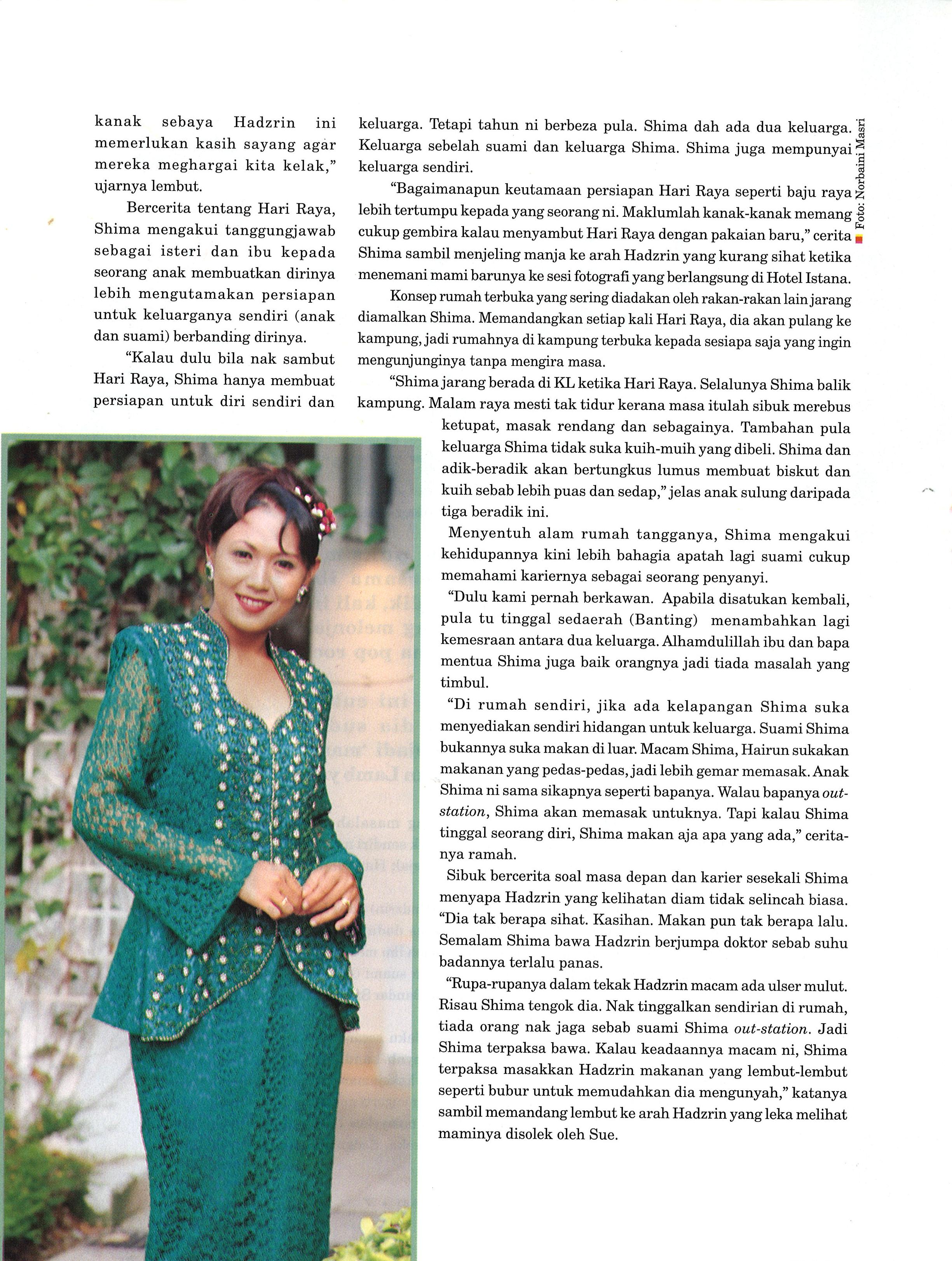 kanak sebaya Hadzrin ini memerlukan kasih sayang agar mereka meghargai kita kelak," ujarnya lembut.

Bercerita tentang Hari Raya, Shima mengakui tanggungjawab sebagai isteri dan ibu kepada seorang anak membuatkan dirinya lebih mengutamakan persiapan untuk keluarganya sendiri (anak dan suami) berbanding dirinya.

"Kalau dulu bila nak sambut Hari Raya, Shima hanya membuat persiapan untuk diri sendiri dan keluarga. Tetapi tahun ni berbeza pula. Shima dah ada dua keluarga. Keluarga sebelah suami dan keluarga Shima. Shima juga mempunyai keluarga sendiri.

"Bagaimanapun keutamaan persiapan Hari Raya seperti baju raya lebih tertumpu kepada yang seorang ni. Maklumlah kanak-kanak memang cukup gembira kalau menyambut Hari Raya dengan pakaian baru," cerita Shima sambil menjeling manja ke arah Hadzrin yang kurang sihat ketika menemani mami barunya ke sesi fotografi yang berlangsung di Hotel Istana.

Konsep rumah terbuka yang sering diadakan oleh rakan-rakan lain jarang diamalkan Shima. Memandangkan setiap kali Hari Raya, dia akan pulang ke kampung, jadi rumahnya di kampung terbuka kepada sesiapa saja yang ingin mengunjunginya tanpa mengira masa.

"Shima jarang berada di KL ketika Hari Raya. Selalunya Shima balik kampung. Malam raya mesti tak tidur kerana masa itulah sibuk merebus ketupat, masak rendang dan sebagainya. Tambahan pula keluarga Shima tidak suka kuih-muih yang dibeli. Shima dan adik-beradik akan bertungkus lumus membuat biskut dan kuih sebab lebih puas dan sedap," jelas anak sulung daripada tiga beradik ini.

Menyentuh alam rumah tangganya, Shima mengakui kehidupannya kini lebih bahagia apatah lagi suami cukup memahami kariernya sebagai seorang penyanyi.

"Dulu kami pernah berkawan. Apabila disatukan kembali, pula tu tinggal sedaerah (Banting) menambahkan lagi kemesraan antara dua keluarga. Alhamdulillah ibu dan bapa mentua Shima juga baik orangnya jadi tiada masalah yang timbul.

"Di rumah sendiri, jika ada kelapangan Shima suka menyediakan sendiri hidangan untuk keluarga. Suami Shima bukannya suka makan di luar. Macam Shima, Hairun sukakan makanan yang pedas-pedas, jadi lebih gemar memasak. Anak Shima ni sama sikapnya seperti bapanya. Walau bapanya out-station, Shima akan memasak untuknya. Tapi kalau Shima tinggal seorang diri, Shima makan aja apa yang ada," ceritanya ramah.

Sibuk bercerita soal masa depan dan karier sesekali Shima menyapa Hadzrin yang kelihatan diam tidak selincah biasa. "Dia tak berapa sihat. Kasihan. Makan pun tak berapa lalu. Semalam Shima bawa Hadzrin berjumpa doktor sebab suhu badannya terlalu panas.

"Rupa-rupanya dalam tekak Hadzrin macam ada ulser mulut. Risau Shima tengok dia. Nak tinggalkan sendirian di rumah, tiada orang nak jaga sebab suami Shima out-station. Jadi Shima terpaksa bawa. Kalau keadaannya macam ni, Shima terpaksa masakkan Hadzrin makanan yang lembut-lembut seperti bubur untuk memudahkan dia mengunyah," katanya sambil memandang lembut ke arah Hadzrin yang leka melihat maminya disolek oleh Sue.

Foto: Norbaini Masri